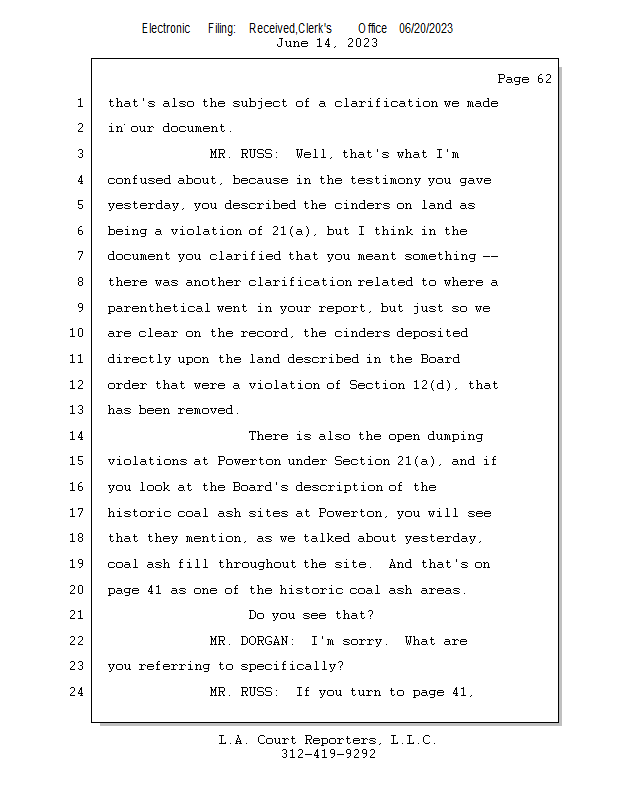 Electronic Filing: Received,Clerk's Office 06/20/2023
June 14, 2023

Page 62

1 that's also the subject of a clarification we made
2 in our document.
3 MR. RUSS: Well, that's what I'm
4 confused about, because in the testimony you gave
5 yesterday, you described the cinders on land as
6 being a violation of 21(a), but I think in the
7 document you clarified that you meant something --
8 there was another clarification related to where a
9 parenthetical went in your report, but just so we
10 are clear on the record, the cinders deposited
11 directly upon the land described in the Board
12 order that were a violation of Section 12(d), that
13 has been removed.
14 There is also the open dumping
15 violations at Powerton under Section 21(a), and if
16 you look at the Board's description of the
17 historic coal ash sites at Powerton, you will see
18 that they mention, as we talked about yesterday,
19 coal ash fill throughout the site. And that's on
20 page 41 as one of the historic coal ash areas.
21 Do you see that?
22 MR. DORGAN: I'm sorry. What are
23 you referring to specifically?
24 MR. RUSS: If you turn to page 41,

L.A. Court Reporters, L.L.C.
312-419-9292